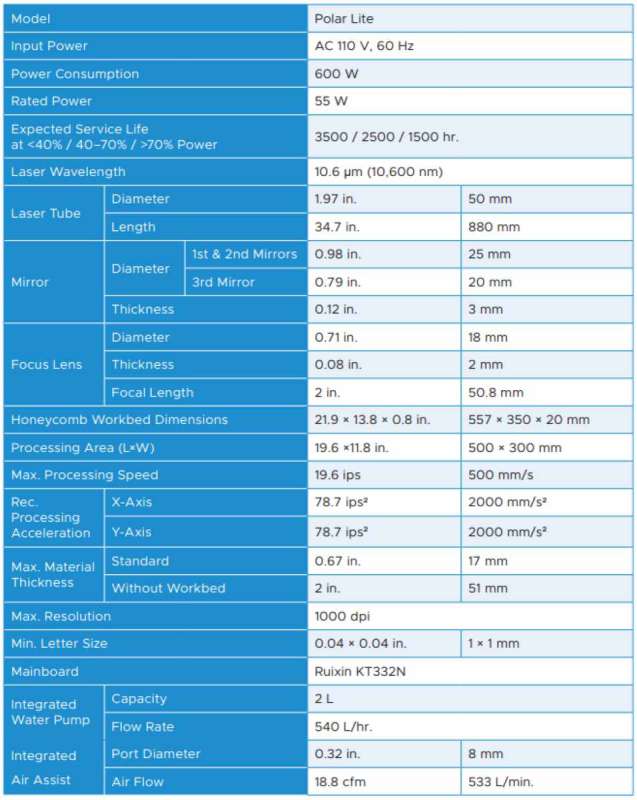 | Model | | | Polar Lite | |
|---|---|---|---|---|
| Input Power | | | AC 110 V, 60 Hz | |
| Power Consumption | | | 600 W | |
| Rated Power | | | 55 W | |
| Expected Service Life at <40% / 40–70% / >70% Power | | | 3500 / 2500 / 1500 hr. | |
| Laser Wavelength | | | 10.6 μm (10,600 nm) | |
| Laser Tube | Diameter | | 1.97 in. | 50 mm |
| | Length | | 34.7 in. | 880 mm |
| Mirror | Diameter | 1st & 2nd Mirrors | 0.98 in. | 25 mm |
| | | 3rd Mirror | 0.79 in. | 20 mm |
| | Thickness | | 0.12 in. | 3 mm |
| Focus Lens | Diameter | | 0.71 in. | 18 mm |
| | Thickness | | 0.08 in. | 2 mm |
| | Focal Length | | 2 in. | 50.8 mm |
| Honeycomb Workbed Dimensions | | | 21.9 × 13.8 × 0.8 in. | 557 × 350 × 20 mm |
| Processing Area (L×W) | | | 19.6 ×11.8 in. | 500 × 300 mm |
| Max. Processing Speed | | | 19.6 ips | 500 mm/s |
| Rec. Processing Acceleration | X-Axis | | 78.7 ips² | 2000 mm/s² |
| | Y-Axis | | 78.7 ips² | 2000 mm/s² |
| Max. Material Thickness | Standard | | 0.67 in. | 17 mm |
| | Without Workbed | | 2 in. | 51 mm |
| Max. Resolution | | | 1000 dpi | |
| Min. Letter Size | | | 0.04 × 0.04 in. | 1 × 1 mm |
| Mainboard | | | Ruixin KT332N | |
| Integrated Water Pump | Capacity | | 2 L | |
| | Flow Rate | | 540 L/hr. | |
| Integrated Air Assist | Port Diameter | | 0.32 in. | 8 mm |
| | Air Flow | | 18.8 cfm | 533 L/min. |